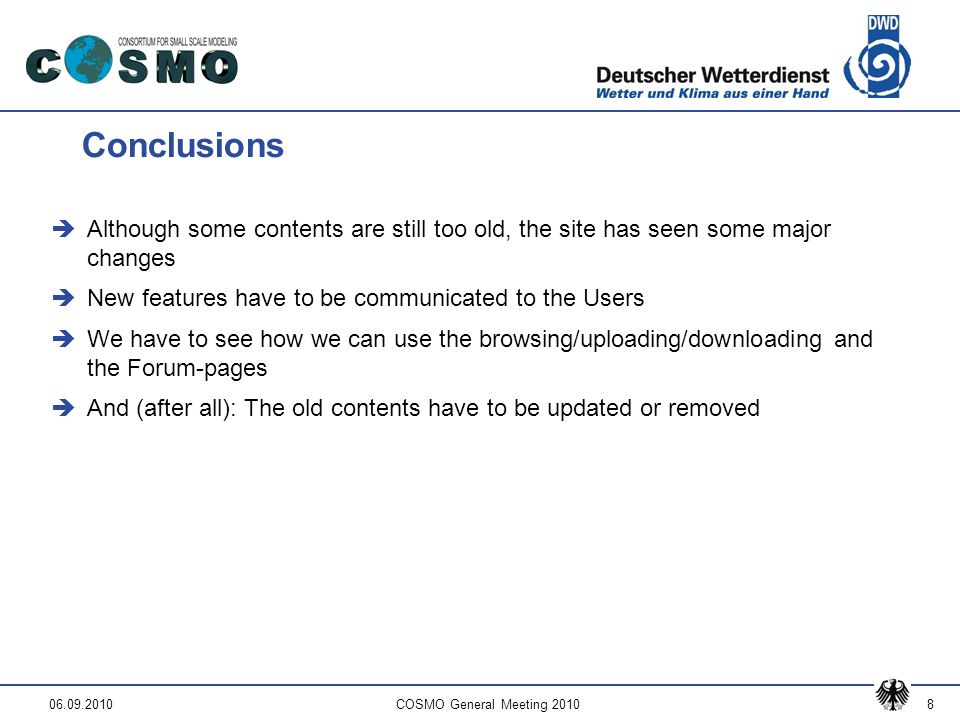 CONSORTIUM FOR SMALL SCALE MODELING
COSMO

DWD
Deutscher Wetterdienst
Wetter und Klima aus einer Hand

Conclusions

➔ Although some contents are still too old, the site has seen some major changes

➔ New features have to be communicated to the Users

➔ We have to see how we can use the browsing/uploading/downloading and the Forum-pages

➔ And (after all): The old contents have to be updated or removed

06.09.2010 COSMO General Meeting 2010 8